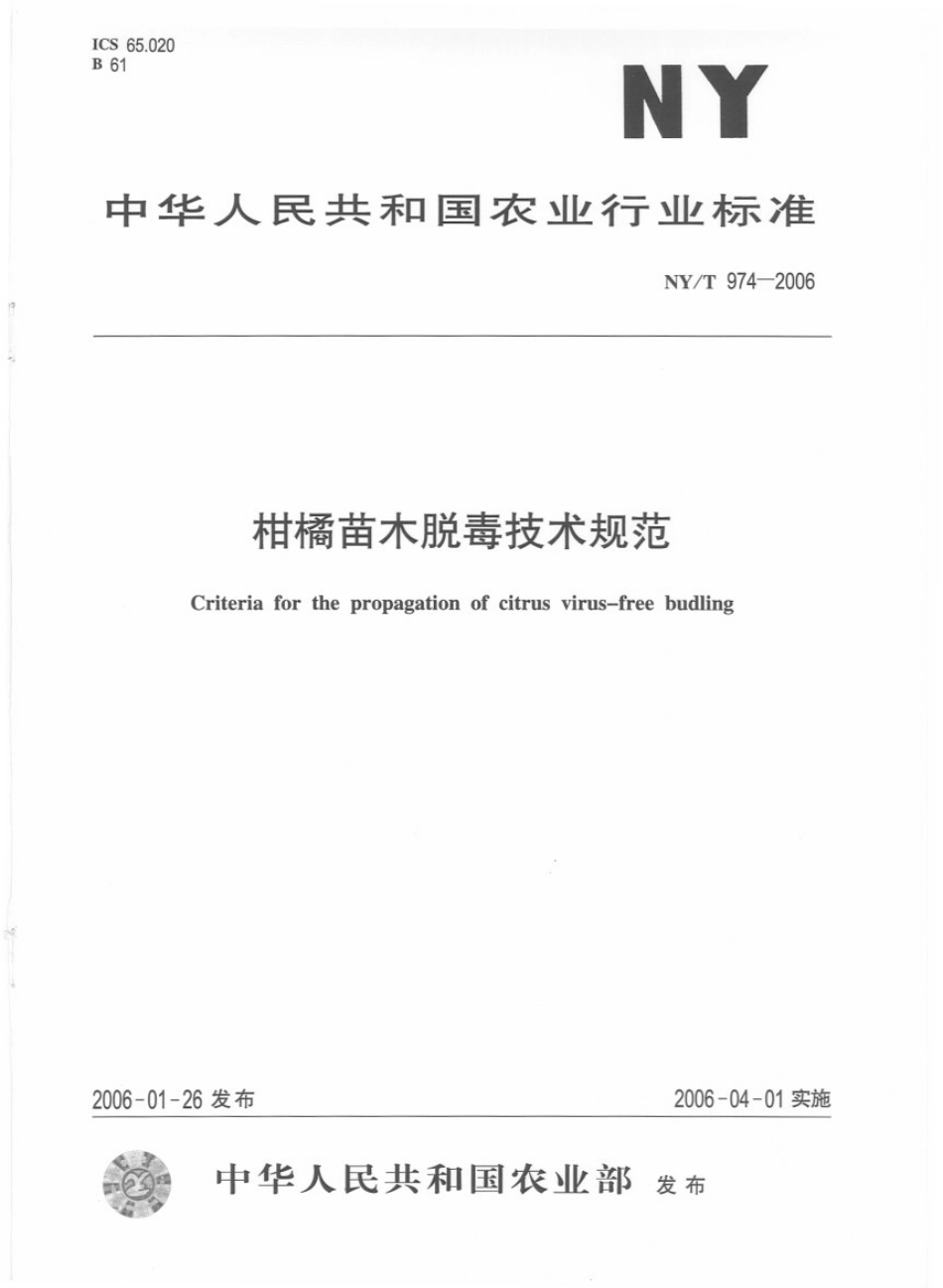 ICS 65.020
B 61

NY

中华人民共和国农业行业标准

NY/T 974—2006

柑橘苗木脱毒技术规范

Criteria for the propagation of citrus virus-free budling

2006-01-26 发布

2006-04-01 实施

中华人民共和国农业部 发布